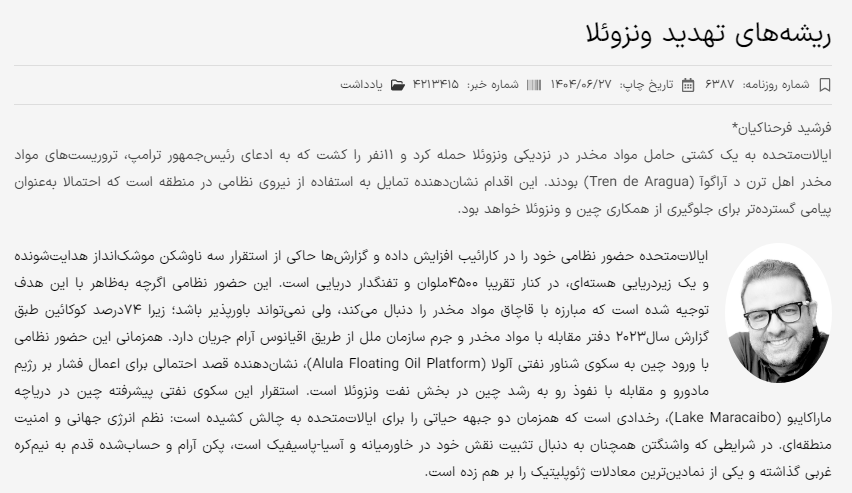 ریشه‌های تهدید ونزوئلا

شماره روزنامه: ۶۳۸۷ تاریخ چاپ: ۱۴۰۴/۰۶/۲۷ شماره خبر: ۴۲۱۳۴۱۵ یادداشت

فرشید فرحناکیان*

ایالات‌متحده به یک کشتی حامل مواد مخدر در نزدیکی ونزوئلا حمله کرد و ۱۱نفر را کشت که به ادعای رئیس‌جمهور ترامپ، تروریست‌های مواد مخدر اهل ترن د آراگوآ (Tren de Aragua) بودند. این اقدام نشان‌دهنده تمایل به استفاده از نیروی نظامی در منطقه است که احتمالا به‌عنوان پیامی گسترده‌تر برای جلوگیری از همکاری چین و ونزوئلا خواهد بود.

ایالات‌متحده حضور نظامی خود را در کارائیب افزایش داده و گزارش‌ها حاکی از استقرار سه ناوشکن موشک‌انداز هدایت‌شونده و یک زیردریایی هسته‌ای، در کنار تقریبا ۴۵۰۰ملوان و تفنگدار دریایی است. این حضور نظامی اگرچه به‌ظاهر با این هدف توجیه شده است که مبارزه با قاچاق مواد مخدر را دنبال می‌کند، ولی نمی‌تواند باورپذیر باشد؛ زیرا ۷۴درصد کوکائین طبق گزارش سال۲۰۲۳ دفتر مقابله با مواد مخدر و جرم سازمان ملل از طریق اقیانوس آرام جریان دارد. همزمانی این حضور نظامی با ورود چین به سکوی شناور نفتی آلولا (Alula Floating Oil Platform)، نشان‌دهنده قصد احتمالی برای اعمال فشار بر رژیم مادورو و مقابله با نفوذ رو به رشد چین در بخش نفت ونزوئلا است. استقرار این سکوی نفتی پیشرفته چین در دریاچه ماراکایبو (Lake Maracaibo)، رخدادی است که همزمان دو جبهه حیاتی را برای ایالات‌متحده به چالش کشیده است: نظم انرژی جهانی و امنیت منطقه‌ای. در شرایطی که واشنگتن همچنان به دنبال تثبیت نقش خود در خاورمیانه و آسیا-پاسیفیک است، پکن آرام و حساب‌شده قدم به نیم‌کره غربی گذاشته و یکی از نمادین‌ترین معادلات ژئوپلیتیک را بر هم زده است.